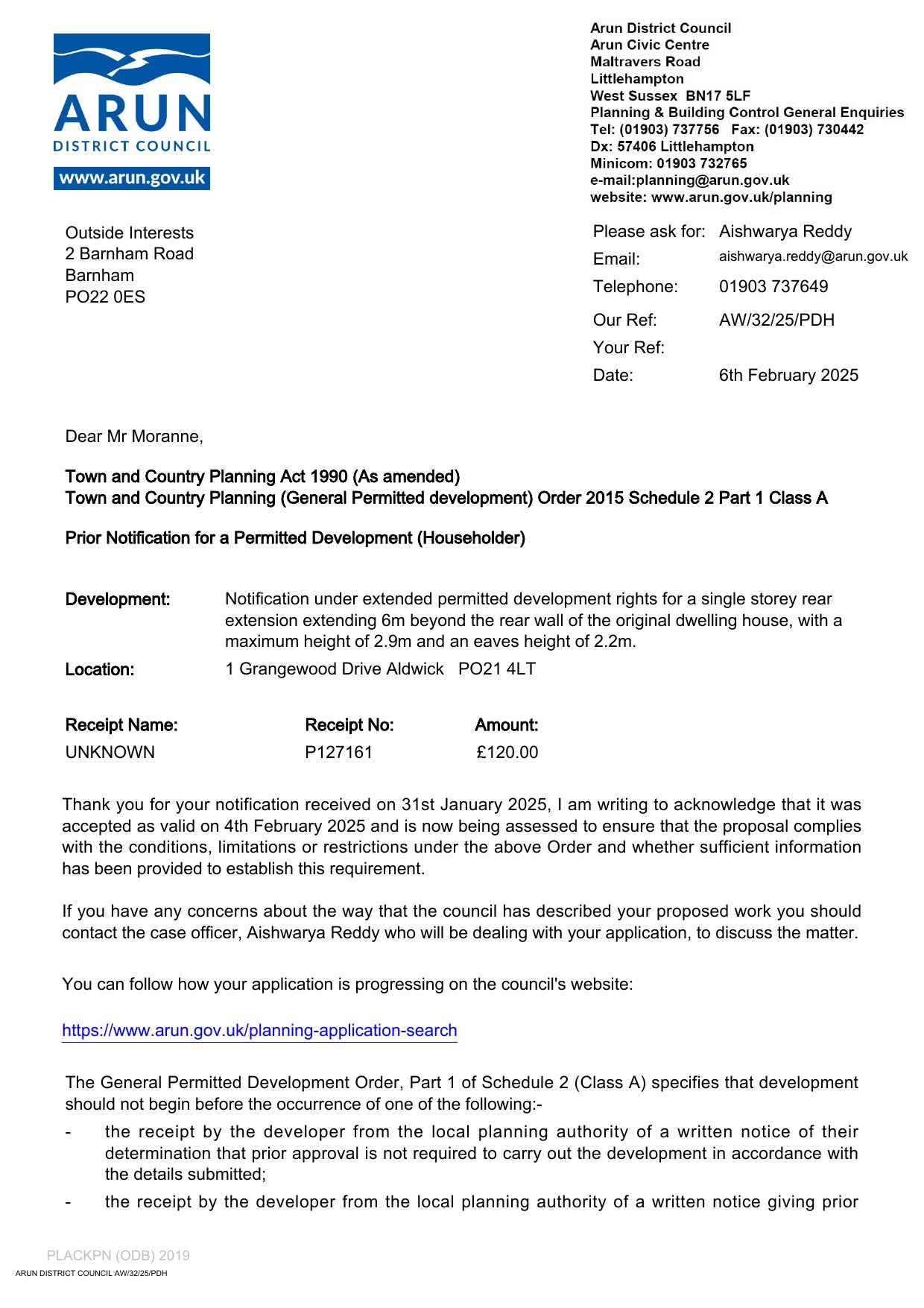 ARUN
DISTRICT COUNCIL
www.arun.gov.uk

Arun District Council
Arun Civic Centre
Maltravers Road
Littlehampton
West Sussex BN17 5LF
Planning & Building Control General Enquiries
Tel: (01903) 737756 Fax: (01903) 730442
Dx: 57406 Littlehampton
Minicom: 01903 732765
e-mail:planning@arun.gov.uk
website: www.arun.gov.uk/planning

Outside Interests
2 Barnham Road
Barnham
PO22 0ES

Please ask for: Aishwarya Reddy
Email: aishwarya.reddy@arun.gov.uk
Telephone: 01903 737649
Our Ref: AW/32/25/PDH
Your Ref:
Date: 6th February 2025

Dear Mr Moranne,

Town and Country Planning Act 1990 (As amended)
Town and Country Planning (General Permitted development) Order 2015 Schedule 2 Part 1 Class A

Prior Notification for a Permitted Development (Householder)

Development: Notification under extended permitted development rights for a single storey rear extension extending 6m beyond the rear wall of the original dwelling house, with a maximum height of 2.9m and an eaves height of 2.2m.

Location: 1 Grangewood Drive Aldwick PO21 4LT

| Receipt Name: | Receipt No: | Amount: |
|---|---|---|
| UNKNOWN | P127161 | £120.00 |

Thank you for your notification received on 31st January 2025, I am writing to acknowledge that it was accepted as valid on 4th February 2025 and is now being assessed to ensure that the proposal complies with the conditions, limitations or restrictions under the above Order and whether sufficient information has been provided to establish this requirement.

If you have any concerns about the way that the council has described your proposed work you should contact the case officer, Aishwarya Reddy who will be dealing with your application, to discuss the matter.

You can follow how your application is progressing on the council's website:

https://www.arun.gov.uk/planning-application-search

The General Permitted Development Order, Part 1 of Schedule 2 (Class A) specifies that development should not begin before the occurrence of one of the following:-
- the receipt by the developer from the local planning authority of a written notice of their determination that prior approval is not required to carry out the development in accordance with the details submitted;
- the receipt by the developer from the local planning authority of a written notice giving prior

PLACKPN (ODB) 2019
ARUN DISTRICT COUNCIL AW/32/25/PDH